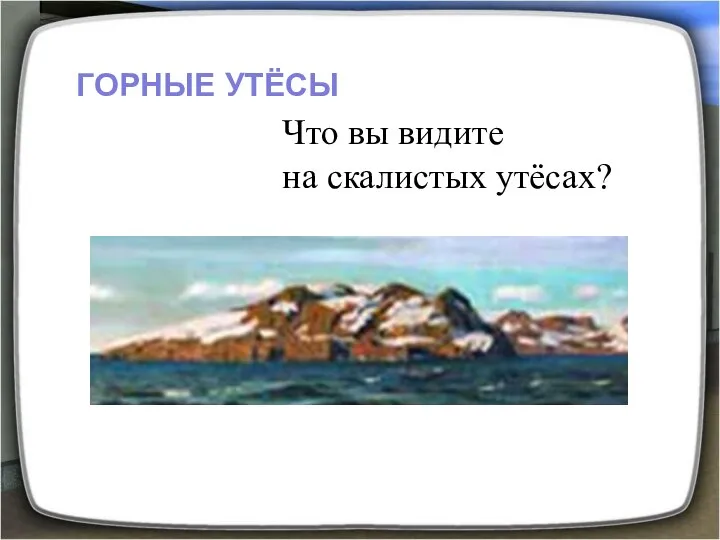 ГОРНЫЕ УТЁСЫ

Что вы видите на скалистых утёсах?